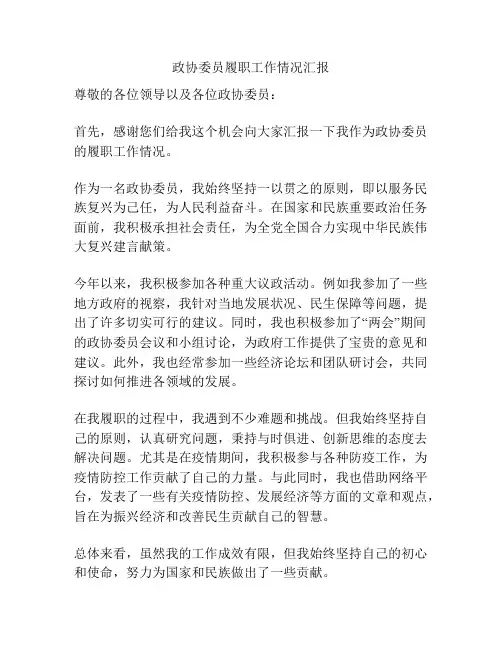 政协委员履职工作情况汇报

尊敬的各位领导以及各位政协委员：

首先，感谢您们给我这个机会向大家汇报一下我作为政协委员的履职工作情况。

作为一名政协委员，我始终坚持一以贯之的原则，即以服务民族复兴为己任，为人民利益奋斗。在国家和民族重要政治任务面前，我积极承担社会责任，为全党全国合力实现中华民族伟大复兴建言献策。

今年以来，我积极参加各种重大议政活动。例如我参加了一些地方政府的视察，我针对当地发展状况、民生保障等问题，提出了许多切实可行的建议。同时，我也积极参加了“两会”期间的政协委员会议和小组讨论，为政府工作提供了宝贵的意见和建议。此外，我也经常参加一些经济论坛和团队研讨会，共同探讨如何推进各领域的发展。

在我履职的过程中，我遇到不少难题和挑战。但我始终坚持自己的原则，认真研究问题，秉持与时俱进、创新思维的态度去解决问题。尤其是在疫情期间，我积极参与各种防疫工作，为疫情防控工作贡献了自己的力量。与此同时，我也借助网络平台，发表了一些有关疫情防控、发展经济等方面的文章和观点，旨在为振兴经济和改善民生贡献自己的智慧。

总体来看，虽然我的工作成效有限，但我始终坚持自己的初心和使命，努力为国家和民族做出了一些贡献。